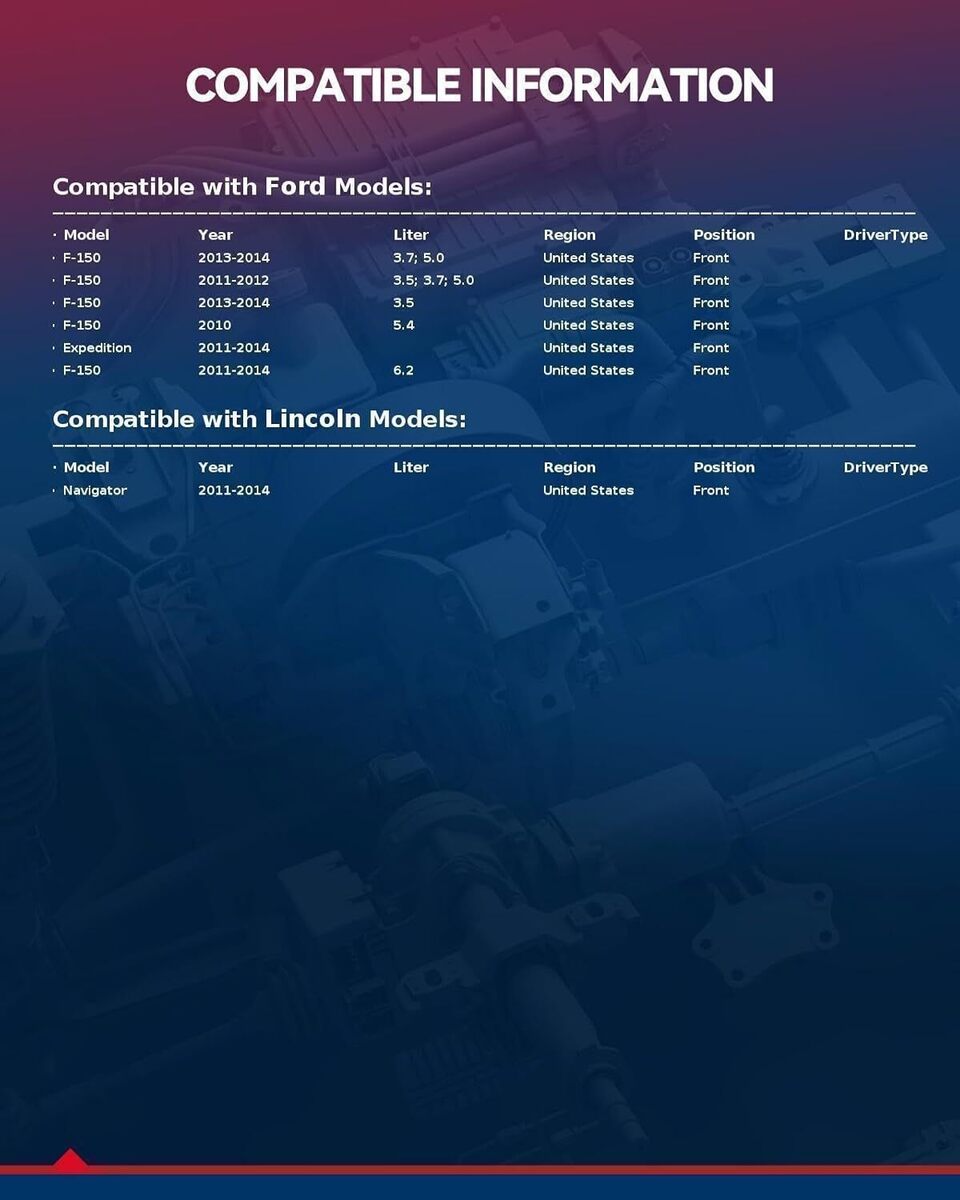 COMPATIBLE INFORMATION

Compatible with Ford Models:

| · Model | Year | Liter | Region | Position | DriverType |
|---|---|---|---|---|---|
| · F-150 | 2013-2014 | 3.7; 5.0 | United States | Front | |
| · F-150 | 2011-2012 | 3.5; 3.7; 5.0 | United States | Front | |
| · F-150 | 2013-2014 | 3.5 | United States | Front | |
| · F-150 | 2010 | 5.4 | United States | Front | |
| · Expedition | 2011-2014 | | United States | Front | |
| · F-150 | 2011-2014 | 6.2 | United States | Front | |

Compatible with Lincoln Models:

| · Model | Year | Liter | Region | Position | DriverType |
|---|---|---|---|---|---|
| · Navigator | 2011-2014 | | United States | Front | |